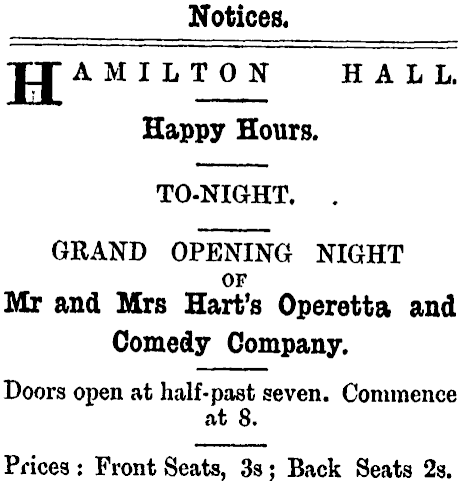 Notices.

HAMILTON HALL.

Happy Hours.

TO-NIGHT.

GRAND OPENING NIGHT
OF
Mr and Mrs Hart's Operetta and Comedy Company.

Doors open at half-past seven. Commence at 8.

Prices : Front Seats, 3s ; Back Seats 2s.